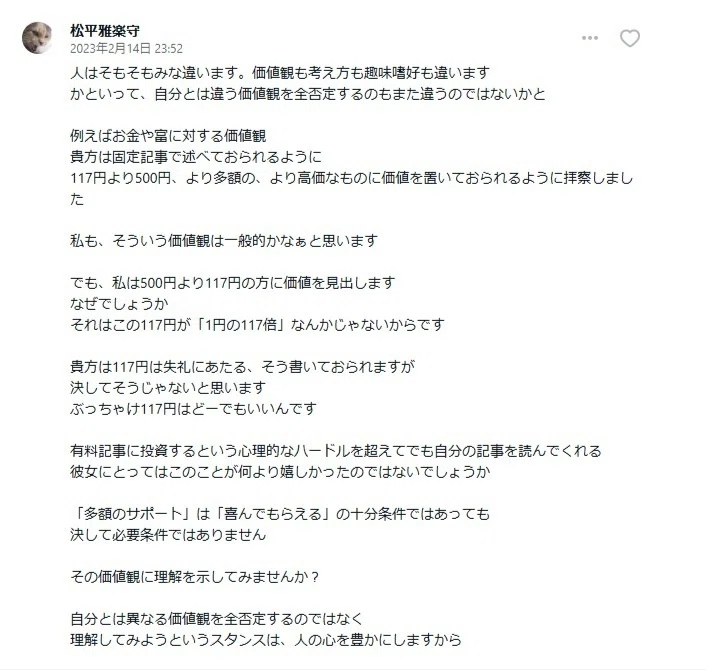 松平雅楽守
2023年2月14日 23:52

人はそもそもみな違います。価値観も考え方も趣味嗜好も違います
かといって、自分とは違う価値観を全否定するのもまた違うのではないかと

例えばお金や富に対する価値観
貴方は固定記事で述べておられるように
117円より500円、より多額の、より高価なものに価値を置いておられるように拝察しました

私も、そういう価値観は一般的かなぁと思います

でも、私は500円より117円の方に価値を見出します
なぜでしょうか
それはこの117円が「1円の117倍」なんかじゃないからです

貴方は117円は失礼にあたる、そう書いておられますが
決してそうじゃないと思います
ぶっちゃけ117円はどーでもいいんです

有料記事に投資するという心理的なハードルを超えてでも自分の記事を読んでくれる
彼女にとってはこのことが何より嬉しかったのではないでしょうか

「多額のサポート」は「喜んでもらえる」の十分条件ではあっても
決して必要条件ではありません

その価値観に理解を示してみませんか？

自分とは異なる価値観を全否定するのではなく
理解してみようというスタンスは、人の心を豊かにしますから